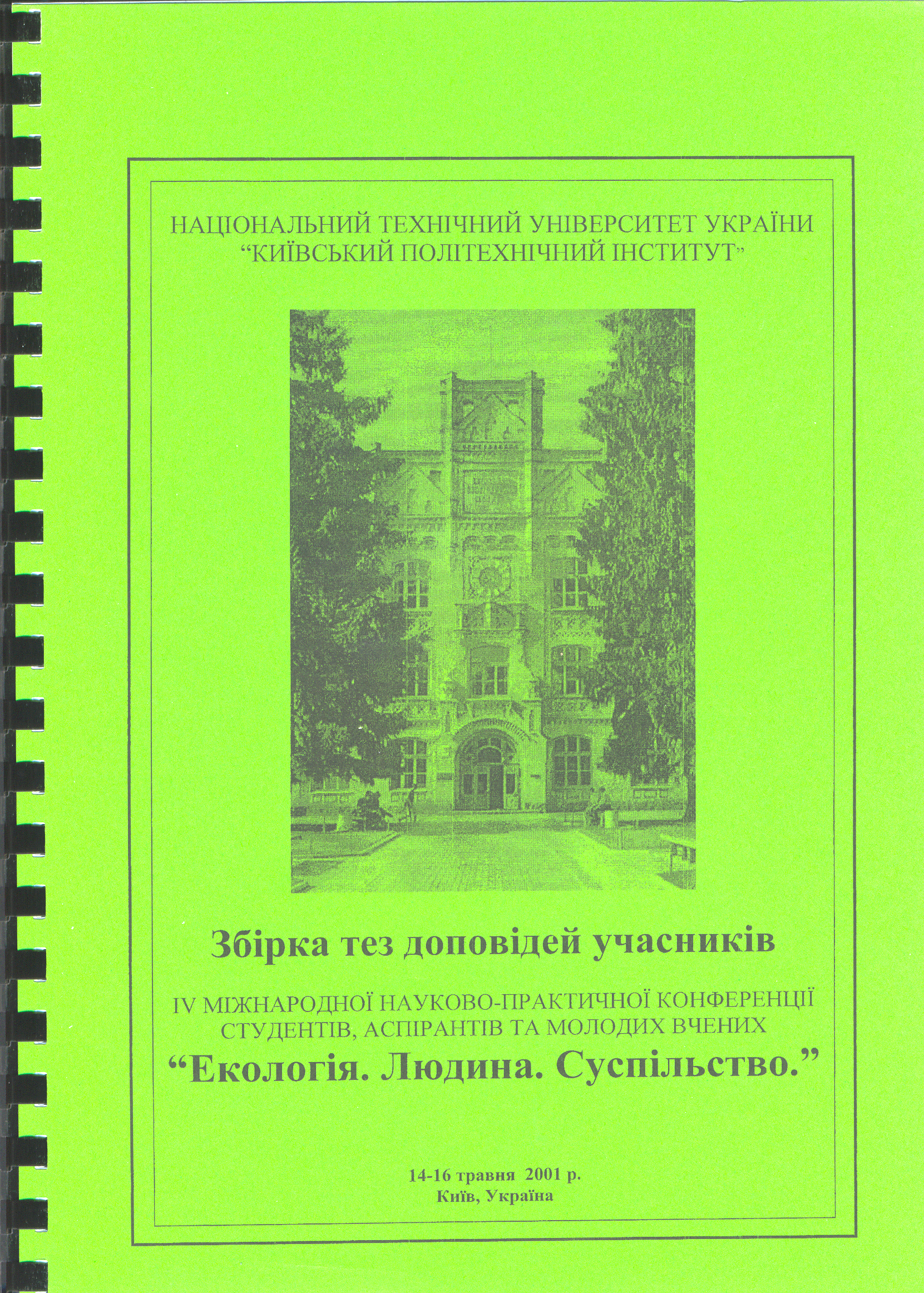 НАЦІОНАЛЬНИЙ ТЕХНІЧНИЙ УНІВЕРСИТЕТ УКРАЇНИ
“КИЇВСЬКИЙ ПОЛІТЕХНІЧНИЙ ІНСТИТУТ”

Збірка тез доповідей учасників

IV МІЖНАРОДНОЇ НАУКОВО-ПРАКТИЧНОЇ КОНФЕРЕНЦІЇ СТУДЕНТІВ, АСПІРАНТІВ ТА МОЛОДИХ ВЧЕНИХ
“Екологія. Людина. Суспільство.”

14-16 травня 2001 р.
Київ, Україна